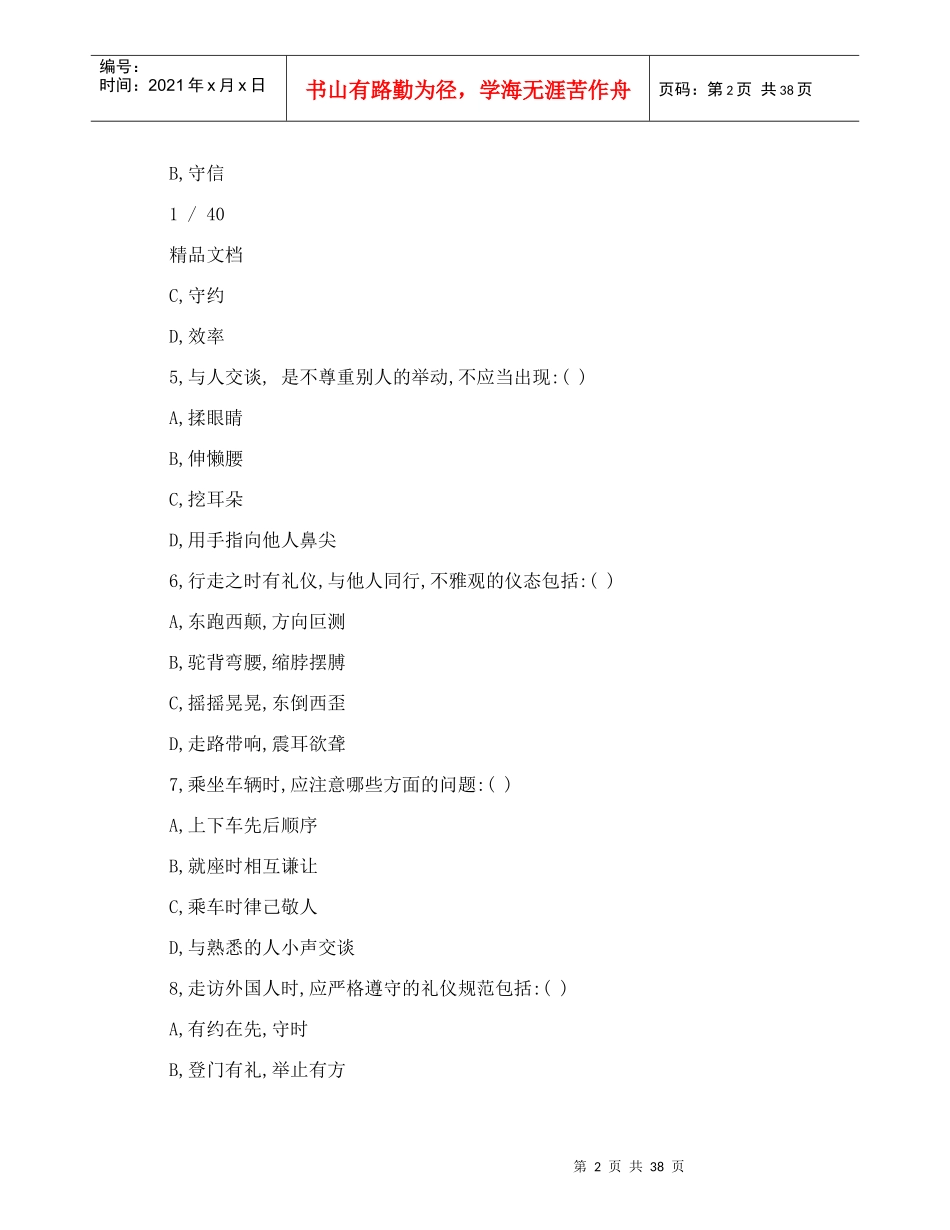 编号:
时间：2021年x月x日

书山有路勤为径，学海无涯苦作舟

页码：第2页 共38页

B,守信

1 / 40

精品文档

C,守约

D,效率

5,与人交谈, 是不尊重别人的举动,不应当出现:( )

A,揉眼睛

B,伸懒腰

C,挖耳朵

D,用手指向他人鼻尖

6,行走之时有礼仪,与他人同行,不雅观的仪态包括:( )

A,东跑西颠,方向叵测

B,驼背弯腰,缩脖摆膊

C,摇摇晃晃,东倒西歪

D,走路带响,震耳欲聋

7,乘坐车辆时,应注意哪些方面的问题:( )

A,上下车先后顺序

B,就座时相互谦让

C,乘车时律己敬人

D,与熟悉的人小声交谈

8,走访外国人时,应严格遵守的礼仪规范包括:( )

A,有约在先,守时

B,登门有礼,举止有方

第 2 页 共 38 页